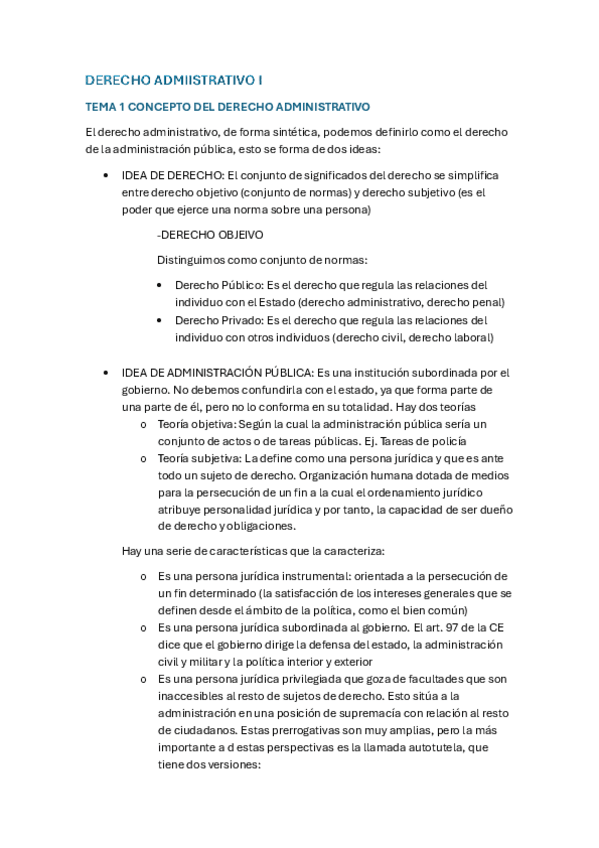 DERECHO ADMIISTRATIVO I

TEMA 1 CONCEPTO DEL DERECHO ADMINISTRATIVO

El derecho administrativo, de forma sintética, podemos definirlo como el derecho de la administración pública, esto se forma de dos ideas:

• IDEA DE DERECHO: El conjunto de significados del derecho se simplifica entre derecho objetivo (conjunto de normas) y derecho subjetivo (es el poder que ejerce una norma sobre una persona)

-DERECHO OBJEIVO

Distinguimos como conjunto de normas:

• Derecho Público: Es el derecho que regula las relaciones del individuo con el Estado (derecho administrativo, derecho penal)
• Derecho Privado: Es el derecho que regula las relaciones del individuo con otros individuos (derecho civil, derecho laboral)

• IDEA DE ADMINISTRACIÓN PÚBLICA: Es una institución subordinada por el gobierno. No debemos confundirla con el estado, ya que forma parte de una parte de él, pero no lo conforma en su totalidad. Hay dos teorías
o Teoría objetiva: Según la cual la administración pública sería un conjunto de actos o de tareas públicas. Ej. Tareas de policía
o Teoría subjetiva: La define como una persona jurídica y que es ante todo un sujeto de derecho. Organización humana dotada de medios para la persecución de un fin a la cual el ordenamiento jurídico atribuye personalidad jurídica y por tanto, la capacidad de ser dueño de derecho y obligaciones.

Hay una serie de características que la caracteriza:

o Es una persona jurídica instrumental: orientada a la persecución de un fin determinado (la satisfacción de los intereses generales que se definen desde el ámbito de la política, como el bien común)
o Es una persona jurídica subordinada al gobierno. El art. 97 de la CE dice que el gobierno dirige la defensa del estado, la administración civil y militar y la política interior y exterior
o Es una persona jurídica privilegiada que goza de facultades que son inaccesibles al resto de sujetos de derecho. Esto sitúa a la administración en una posición de supremacía con relación al resto de ciudadanos. Estas prerrogativas son muy amplias, pero la más importante a d estas perspectivas es la llamada autotutela, que tiene dos versiones: